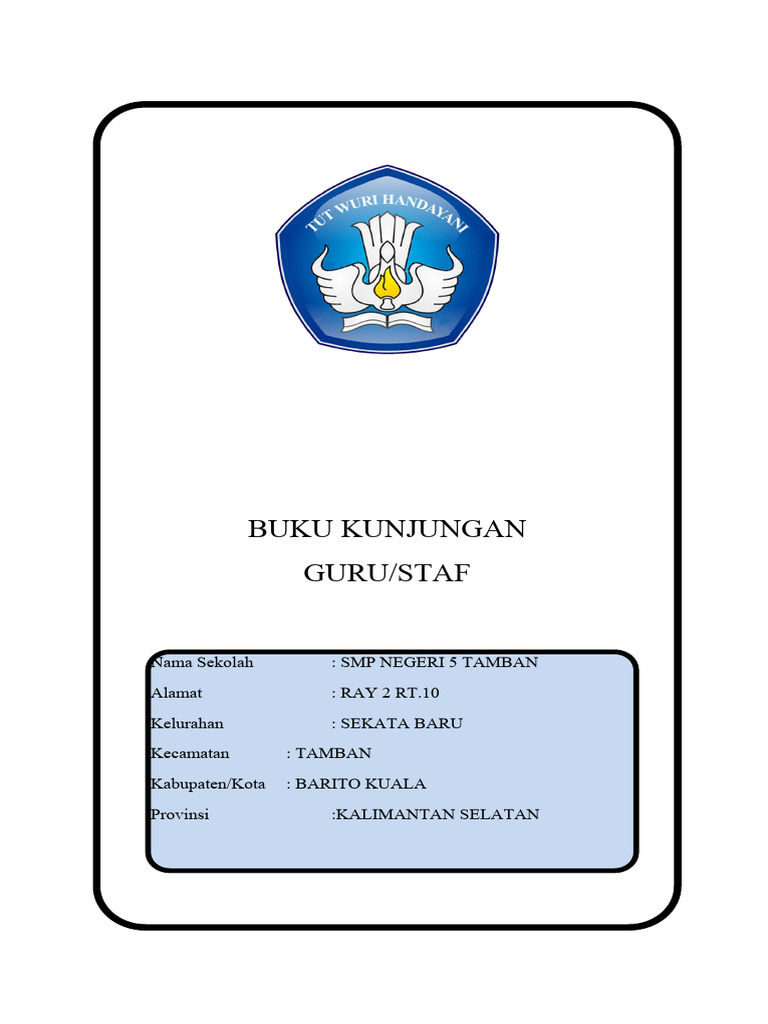 TUT WURI HANDAYANI

BUKU KUNJUNGAN
GURU/STAF

Nama Sekolah : SMP NEGERI 5 TAMBAN
Alamat : RAY 2 RT.10
Kelurahan : SEKATA BARU
Kecamatan : TAMBAN
Kabupaten/Kota : BARITO KUALA
Provinsi :KALIMANTAN SELATAN